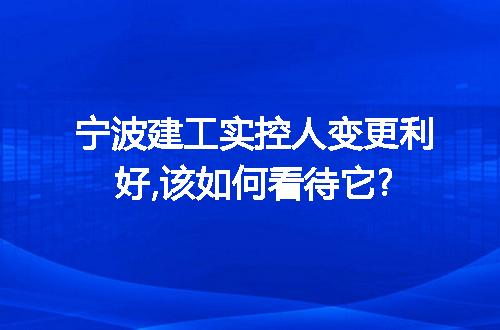 宁波建工实控人变更利好,该如何看待它?